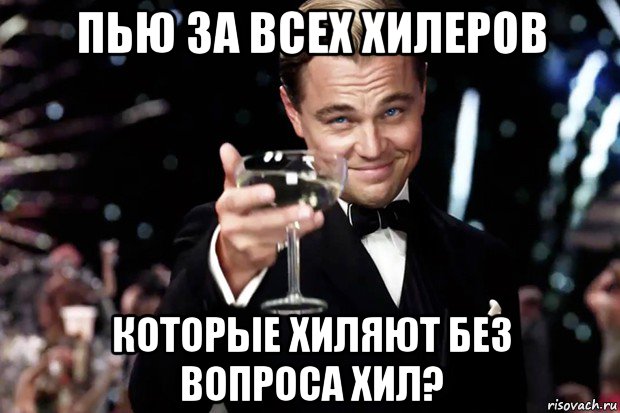 ПЬЮ ЗА ВСЕХ ХИЛЕРОВ

КОТОРЫЕ ХИЛЯЮТ БЕЗ ВОПРОСА ХИЛ?

risovach.ru